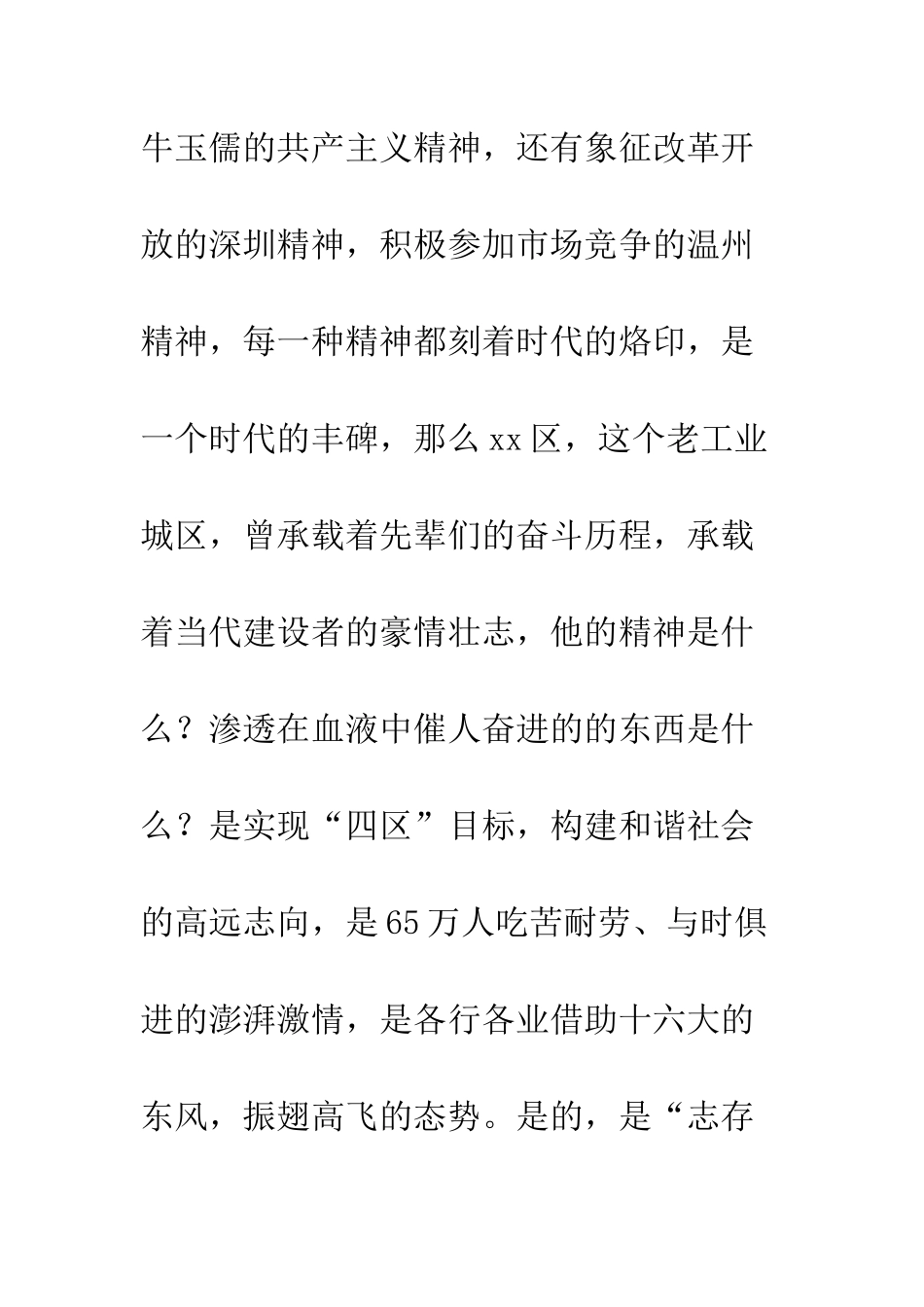 牛玉儒的共产主义精神，还有象征改革开放的深圳精神，积极参加市场竞争的温州精神，每一种精神都刻着时代的烙印，是一个时代的丰碑，那么xx区，这个老工业城区，曾承载着先辈们的奋斗历程，承载着当代建设者的豪情壮志，他的精神是什么？渗透在血液中催人奋进的的东西是什么？是实现“四区”目标，构建和谐社会的高远志向，是65万人吃苦耐劳、与时俱进的澎湃激情，是各行各业借助十六大的东风，振翅高飞的态势。是的，是“志存